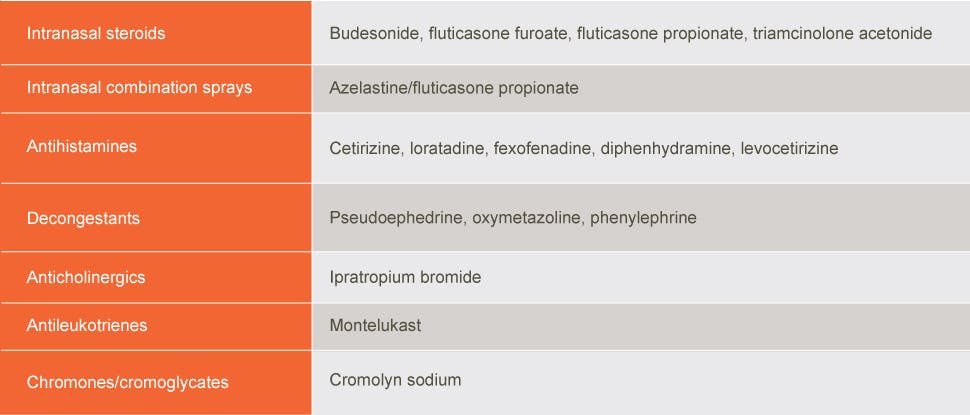 | | |
|---|---|
| Intranasal steroids | Budesonide, fluticasone furoate, fluticasone propionate, triamcinolone acetonide |
| Intranasal combination sprays | Azelastine/fluticasone propionate |
| Antihistamines | Cetirizine, loratadine, fexofenadine, diphenhydramine, levocetirizine |
| Decongestants | Pseudoephedrine, oxymetazoline, phenylephrine |
| Anticholinergics | Ipratropium bromide |
| Antileukotrienes | Montelukast |
| Chromones/cromoglycates | Cromolyn sodium |